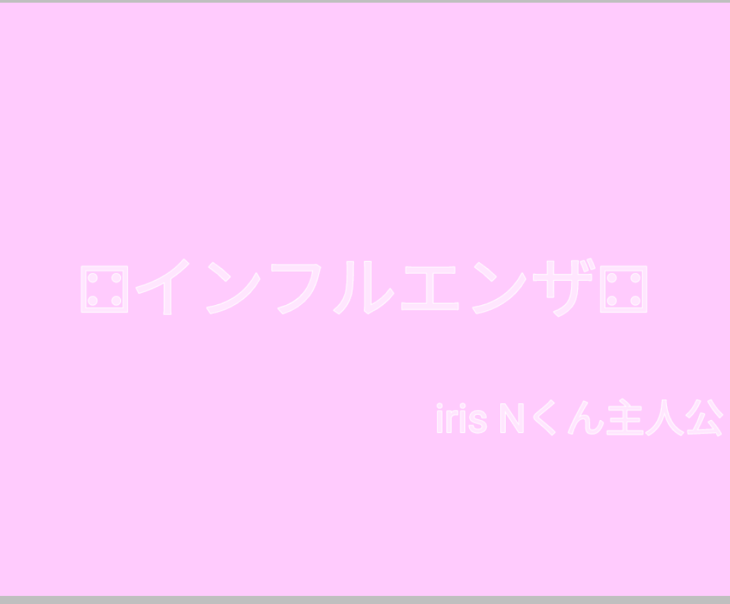 ⚃インフルエンザ⚃

iris Nくん主人公